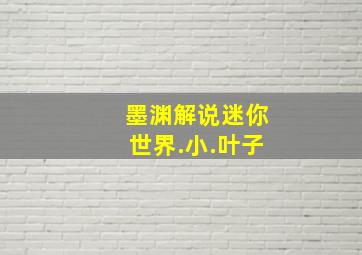 墨渊解说迷你
世界.小.叶子